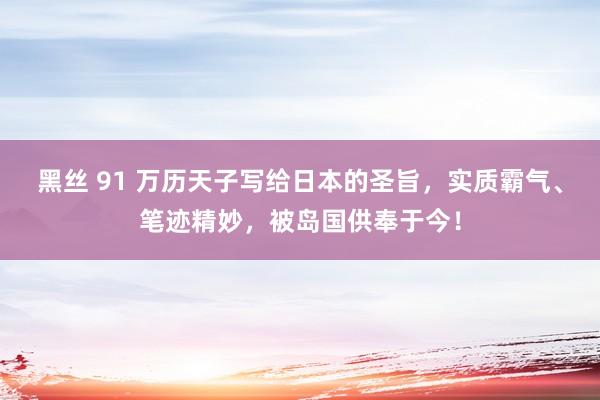 黑丝 91 万历天子写给日本的圣旨，实质霸气、笔迹精妙，被岛国供奉于今！